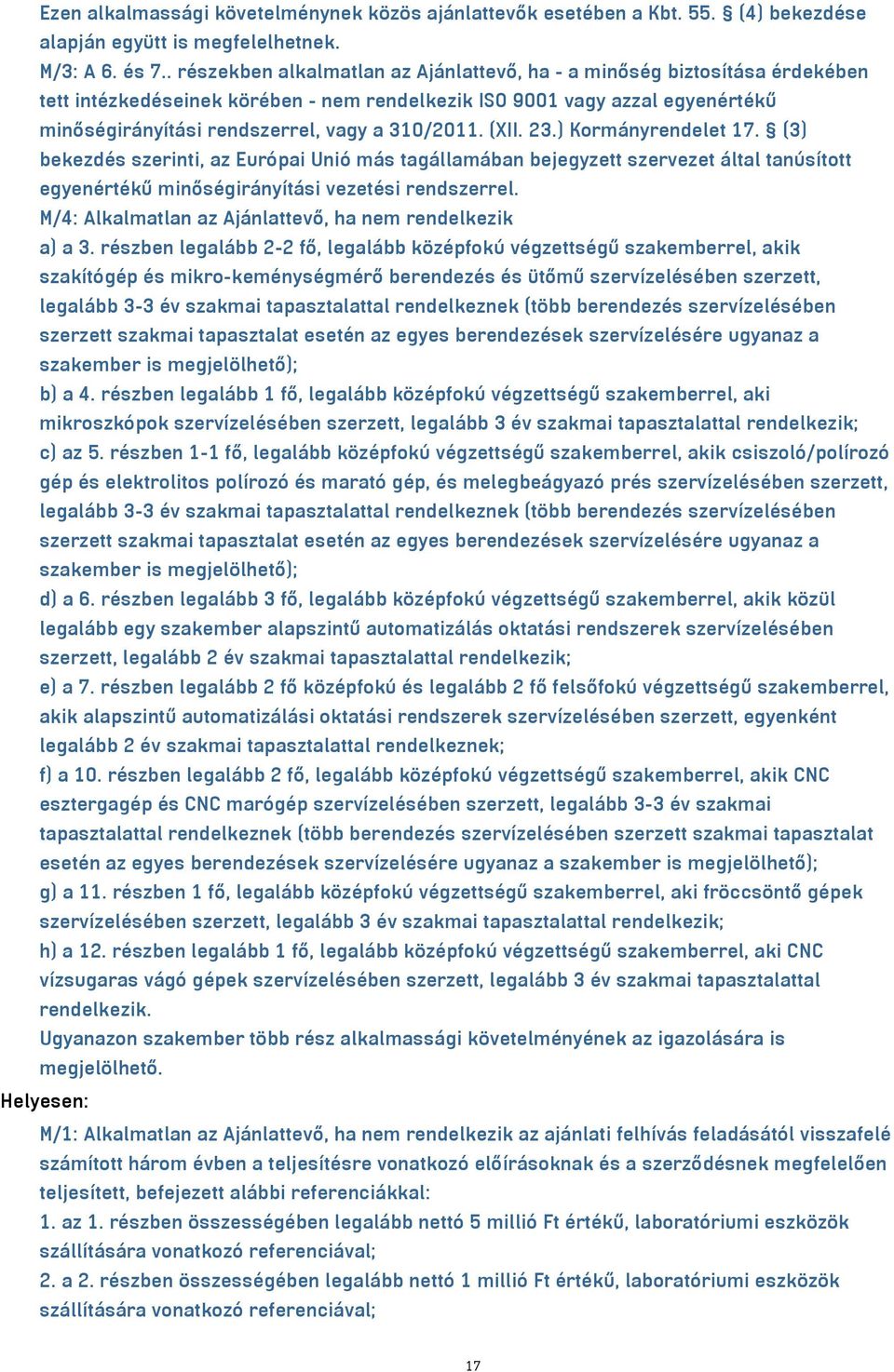 Ezen alkalmassági követelménynek közös ajánlattevők esetében a Kbt. 55. § (4) bekezdése alapján együtt is megfelelhetnek.
M/3: A 6. és 7.. részekben alkalmatlan az Ajánlattevő, ha - a minőség biztosítása érdekében tett intézkedéseinek körében - nem rendelkezik ISO 9001 vagy azzal egyenértékű minőségirányítási rendszerrel, vagy a 310/2011. (XII. 23.) Kormányrendelet 17. § (3) bekezdés szerinti, az Európai Unió más tagállamában bejegyzett szervezet által tanúsított egyenértékű minőségirányítási vezetési rendszerrel.
M/4: Alkalmatlan az Ajánlattevő, ha nem rendelkezik
a) a 3. részben legalább 2-2 fő, legalább középfokú végzettségű szakemberrel, akik szakítógép és mikro-keménységmérő berendezés és ütőmű szervízelésében szerzett, legalább 3-3 év szakmai tapasztalattal rendelkeznek (több berendezés szervízelésében szerzett szakmai tapasztalat esetén az egyes berendezések szervízelésére ugyanaz a szakember is megjelölhető);
b) a 4. részben legalább 1 fő, legalább középfokú végzettségű szakemberrel, aki mikroszkópok szervízelésében szerzett, legalább 3 év szakmai tapasztalattal rendelkezik;
c) az 5. részben 1-1 fő, legalább középfokú végzettségű szakemberrel, akik csiszoló/polírozó gép és elektrolitos polírozó és marató gép, és melegbeágyazó prés szervízelésében szerzett, legalább 3-3 év szakmai tapasztalattal rendelkeznek (több berendezés szervízelésében szerzett szakmai tapasztalat esetén az egyes berendezések szervízelésére ugyanaz a szakember is megjelölhető);
d) a 6. részben legalább 3 fő, legalább középfokú végzettségű szakemberrel, akik közül legalább egy szakember alapszintű automatizálás oktatási rendszerek szervízelésében szerzett, legalább 2 év szakmai tapasztalattal rendelkezik;
e) a 7. részben legalább 2 fő középfokú és legalább 2 fő felsőfokú végzettségű szakemberrel, akik alapszintű automatizálási oktatási rendszerek szervízelésében szerzett, egyenként legalább 2 év szakmai tapasztalattal rendelkeznek;
f) a 10. részben legalább 2 fő, legalább középfokú végzettségű szakemberrel, akik CNC esztergagép és CNC marógép szervízelésében szerzett, legalább 3-3 év szakmai tapasztalattal rendelkeznek (több berendezés szervízelésében szerzett szakmai tapasztalat esetén az egyes berendezések szervízelésére ugyanaz a szakember is megjelölhető);
g) a 11. részben 1 fő, legalább középfokú végzettségű szakemberrel, aki fröccsöntő gépek szervízelésében szerzett, legalább 3 év szakmai tapasztalattal rendelkezik;
h) a 12. részben legalább 1 fő, legalább középfokú végzettségű szakemberrel, aki CNC vízsugaras vágó gépek szervízelésében szerzett, legalább 3 év szakmai tapasztalattal rendelkezik.
Ugyanazon szakember több rész alkalmassági követelményének az igazolására is megjelölhető.
Helyesen:
M/1: Alkalmatlan az Ajánlattevő, ha nem rendelkezik az ajánlati felhívás feladásától visszafelé számított három évben a teljesítésre vonatkozó előírásoknak és a szerződésnek megfelelően teljesített, befejezett alábbi referenciákkal:
1. az 1. részben összességében legalább nettó 5 millió Ft értékű, laboratóriumi eszközök szállítására vonatkozó referenciával;
2. a 2. részben összességében legalább nettó 1 millió Ft értékű, laboratóriumi eszközök szállítására vonatkozó referenciával;
17